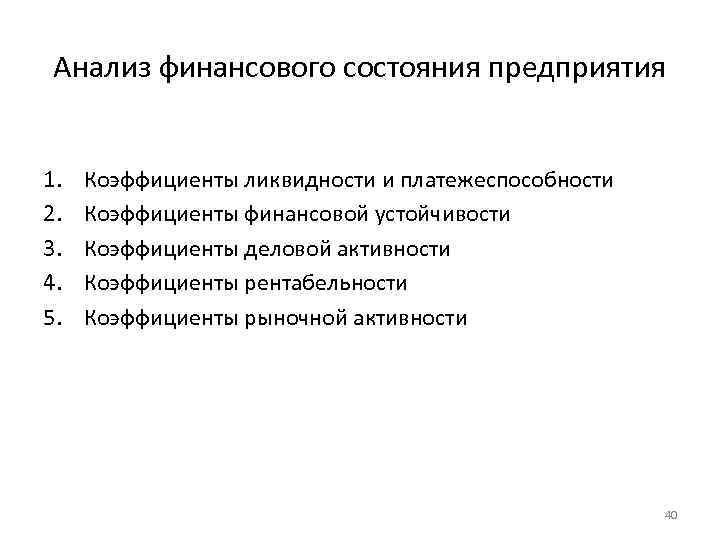 Анализ финансового состояния предприятия

1. Коэффициенты ликвидности и платежеспособности
2. Коэффициенты финансовой устойчивости
3. Коэффициенты деловой активности
4. Коэффициенты рентабельности
5. Коэффициенты рыночной активности

40